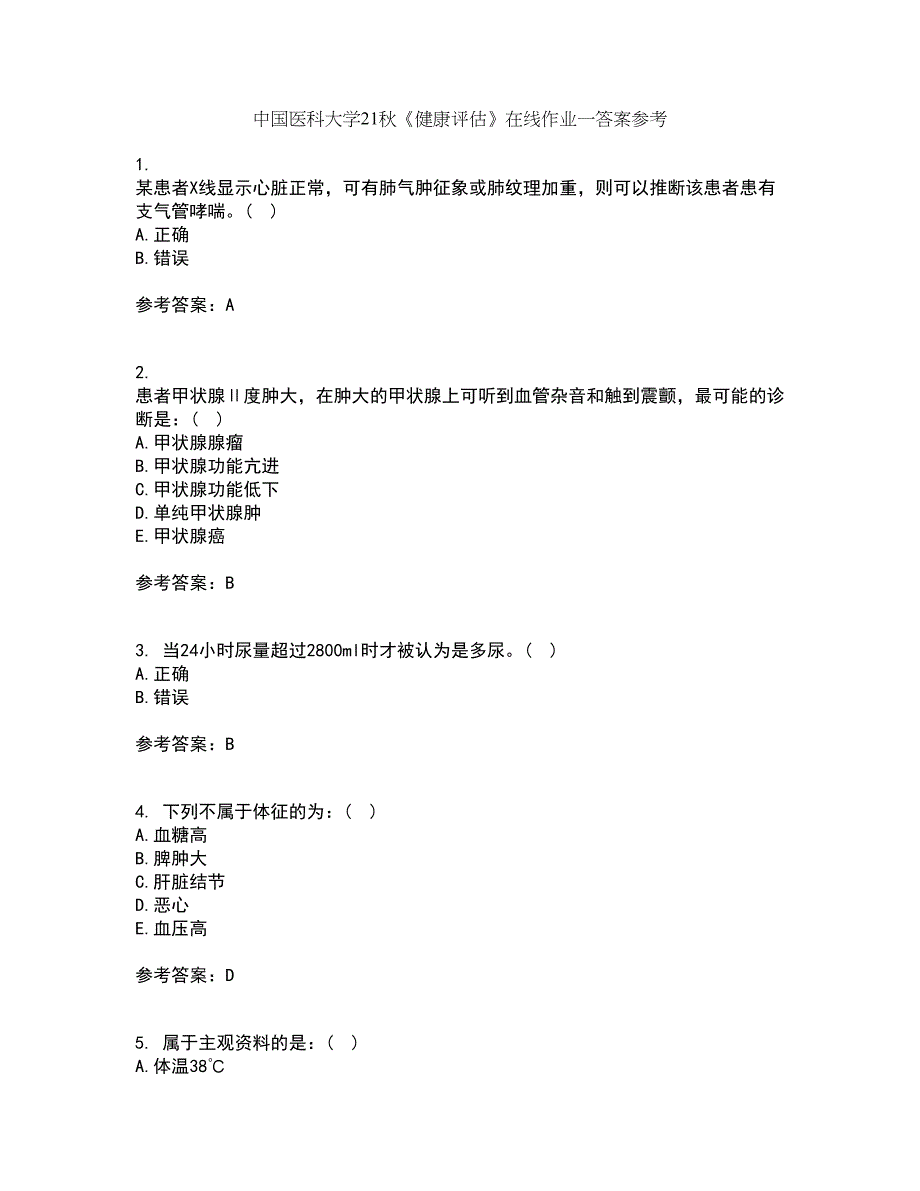 中国医科大学21秋《健康评估》在线作业一答案参考

1.
某患者X线显示心脏正常，可有肺气肿征象或肺纹理加重，则可以推断该患者患有支气管哮喘。（ ）
A.正确
B.错误

参考答案：A

2.
患者甲状腺II度肿大，在肿大的甲状腺上可听到血管杂音和触到震颤，最可能的诊断是：（ ）
A.甲状腺腺瘤
B.甲状腺功能亢进
C.甲状腺功能低下
D.单纯甲状腺肿
E.甲状腺癌

参考答案：B

3. 当24小时尿量超过2800ml时才被认为是多尿。（ ）
A.正确
B.错误

参考答案：B

4. 下列不属于体征的为：（ ）
A.血糖高
B.脾肿大
C.肝脏结节
D.恶心
E.血压高

参考答案：D

5. 属于主观资料的是：（ ）
A.体温38℃